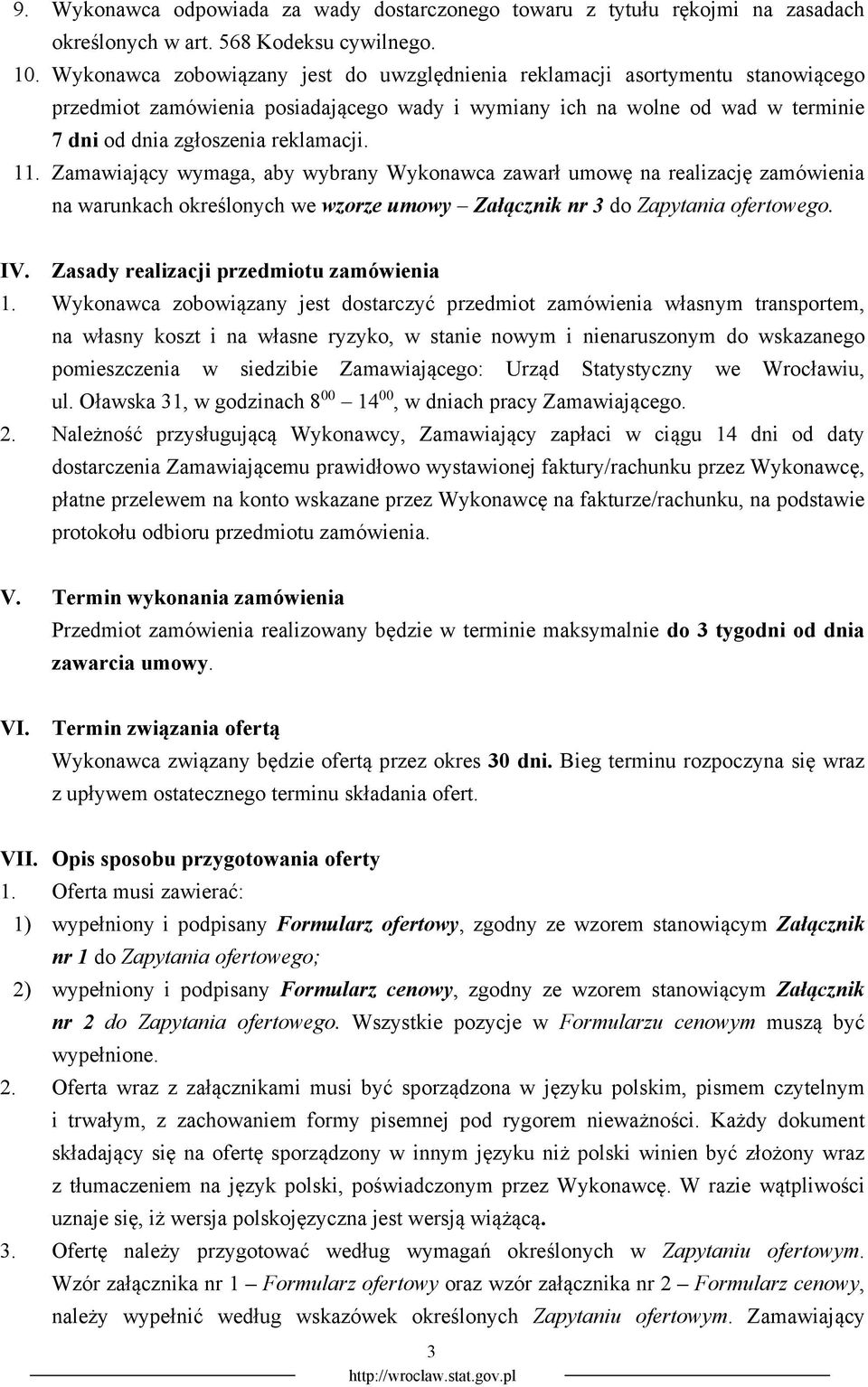 9. Wykonawca odpowiada za wady dostarczonego towaru z tytułu rękojmi na zasadach określonych w art. 568 Kodeksu cywilnego.
10. Wykonawca zobowiązany jest do uwzględnienia reklamacji asortymentu stanowiącego przedmiot zamówienia posiadającego wady i wymiany ich na wolne od wad w terminie 7 dni od dnia zgłoszenia reklamacji.
11. Zamawiający wymaga, aby wybrany Wykonawca zawarł umowę na realizację zamówienia na warunkach określonych we wzorze umowy – Załącznik nr 3 do Zapytania ofertowego.

IV. Zasady realizacji przedmiotu zamówienia
1. Wykonawca zobowiązany jest dostarczyć przedmiot zamówienia własnym transportem, na własny koszt i na własne ryzyko, w stanie nowym i nienaruszonym do wskazanego pomieszczenia w siedzibie Zamawiającego: Urząd Statystyczny we Wrocławiu, ul. Oławska 31, w godzinach $8^{00}$ – $14^{00}$, w dniach pracy Zamawiającego.
2. Należność przysługującą Wykonawcy, Zamawiający zapłaci w ciągu 14 dni od daty dostarczenia Zamawiającemu prawidłowo wystawionej faktury/rachunku przez Wykonawcę, płatne przelewem na konto wskazane przez Wykonawcę na fakturze/rachunku, na podstawie protokołu odbioru przedmiotu zamówienia.

V. Termin wykonania zamówienia
Przedmiot zamówienia realizowany będzie w terminie maksymalnie do 3 tygodni od dnia zawarcia umowy.

VI. Termin związania ofertą
Wykonawca związany będzie ofertą przez okres 30 dni. Bieg terminu rozpoczyna się wraz z upływem ostatecznego terminu składania ofert.

VII. Opis sposobu przygotowania oferty
1. Oferta musi zawierać:
1) wypełniony i podpisany Formularz ofertowy, zgodny ze wzorem stanowiącym Załącznik nr 1 do Zapytania ofertowego;
2) wypełniony i podpisany Formularz cenowy, zgodny ze wzorem stanowiącym Załącznik nr 2 do Zapytania ofertowego. Wszystkie pozycje w Formularzu cenowym muszą być wypełnione.
2. Oferta wraz z załącznikami musi być sporządzona w języku polskim, pismem czytelnym i trwałym, z zachowaniem formy pisemnej pod rygorem nieważności. Każdy dokument składający się na ofertę sporządzony w innym języku niż polski winien być złożony wraz z tłumaczeniem na język polski, poświadczonym przez Wykonawcę. W razie wątpliwości uznaje się, iż wersja polskojęzyczna jest wersją wiążącą.
3. Ofertę należy przygotować według wymagań określonych w Zapytaniu ofertowym. Wzór załącznika nr 1 – Formularz ofertowy oraz wzór załącznika nr 2 – Formularz cenowy, należy wypełnić według wskazówek określonych Zapytaniu ofertowym. Zamawiający

3
http://wroclaw.stat.gov.pl